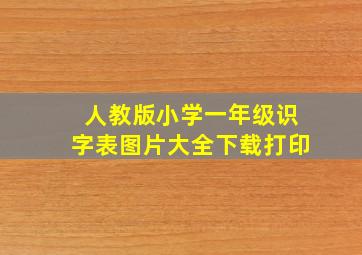 人教版小学一年级识字表图片大全下载打印